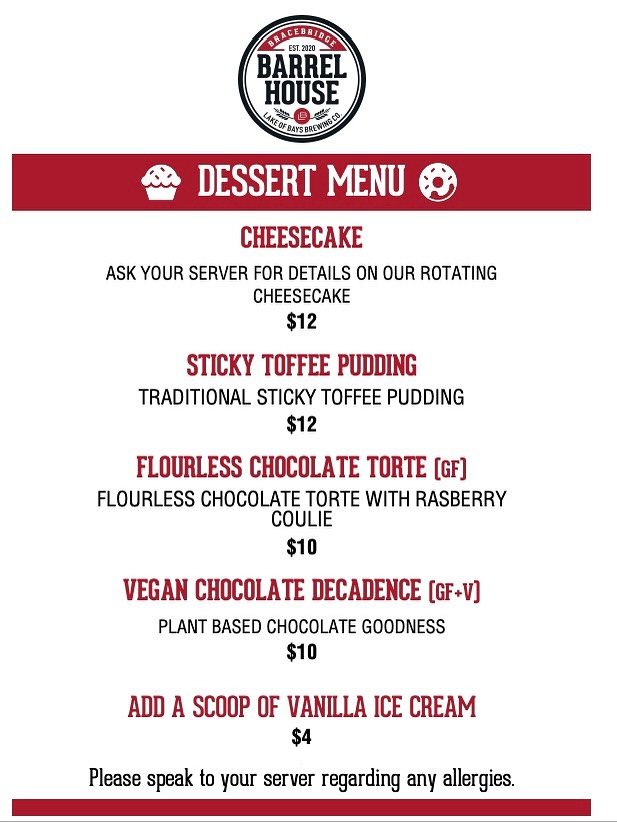 BRACEBRIDGE
EST. 2020
BARREL
HOUSE
LAKE OF BAYS BREWING CO.

DESSERT MENU

CHEESECAKE

ASK YOUR SERVER FOR DETAILS ON OUR ROTATING CHEESECAKE

$12

STICKY TOFFEE PUDDING

TRADITIONAL STICKY TOFFEE PUDDING

$12

FLOURLESS CHOCOLATE TORTE (GF)

FLOURLESS CHOCOLATE TORTE WITH RASBERRY COULIE

$10

VEGAN CHOCOLATE DECADENCE (GF+V)

PLANT BASED CHOCOLATE GOODNESS

$10

ADD A SCOOP OF VANILLA ICE CREAM

$4

Please speak to your server regarding any allergies.